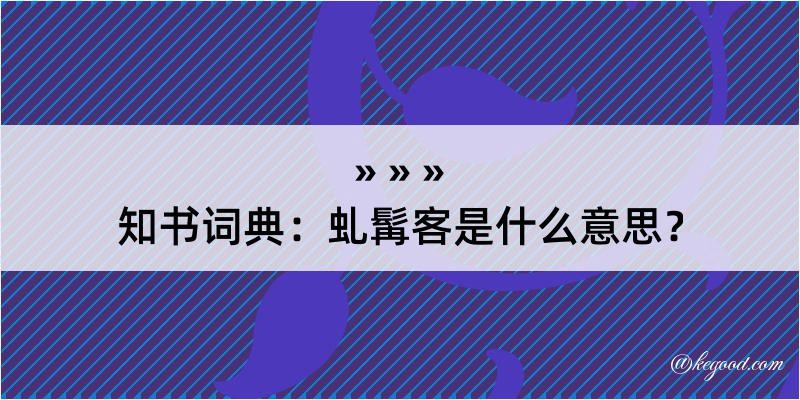 » » »
知书词典：虬髯客是什么意思？

@kegood.com